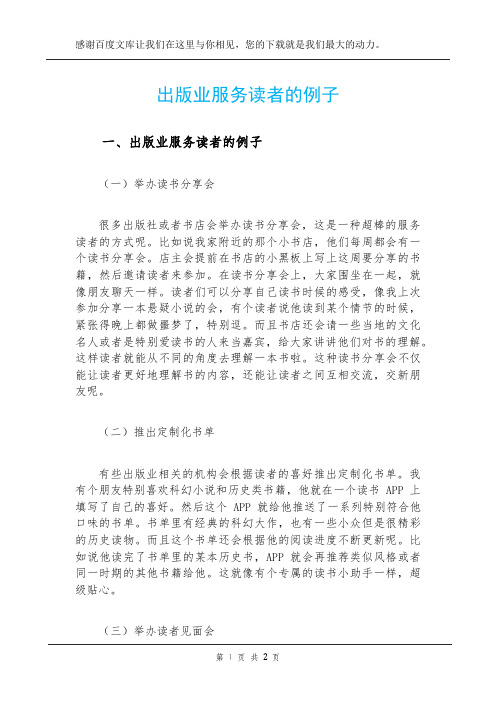 感谢百度文库让我们在这里与你相见，您的下载就是我们最大的动力。

出版业服务读者的例子

一、出版业服务读者的例子

（一）举办读书分享会

很多出版社或者书店会举办读书分享会，这是一种超棒的服务读者的方式呢。比如说我家附近的那个小书店，他们每周都会有一个读书分享会。店主会提前在书店的小黑板上写上这周要分享的书籍，然后邀请读者来参加。在读书分享会上，大家围坐在一起，就像朋友聊天一样。读者们可以分享自己读书时候的感受，像我上次参加分享一本悬疑小说的会，有个读者说他读到某个情节的时候，紧张得晚上都做噩梦了，特别逗。而且书店还会请一些当地的文化名人或者是特别爱读书的人来当嘉宾，给大家讲讲他们对书的理解。这样读者就能从不同的角度去理解一本书啦。这种读书分享会不仅能让读者更好地理解书的内容，还能让读者之间互相交流，交新朋友呢。

（二）推出定制化书单

有些出版业相关的机构会根据读者的喜好推出定制化书单。我有个朋友特别喜欢科幻小说和历史类书籍，他就在一个读书 APP 上填写了自己的喜好。然后这个 APP 就给他推送了一系列特别符合他口味的书单。书单里有经典的科幻大作，也有一些小众但是很精彩的历史读物。而且这个书单还会根据他的阅读进度不断更新呢。比如说他读完了书单里的某本历史书，APP 就会再推荐类似风格或者同一时期的其他书籍给他。这就像有个专属的读书小助手一样，超级贴心。

（三）举办读者见面会

第 1 页 共 2 页